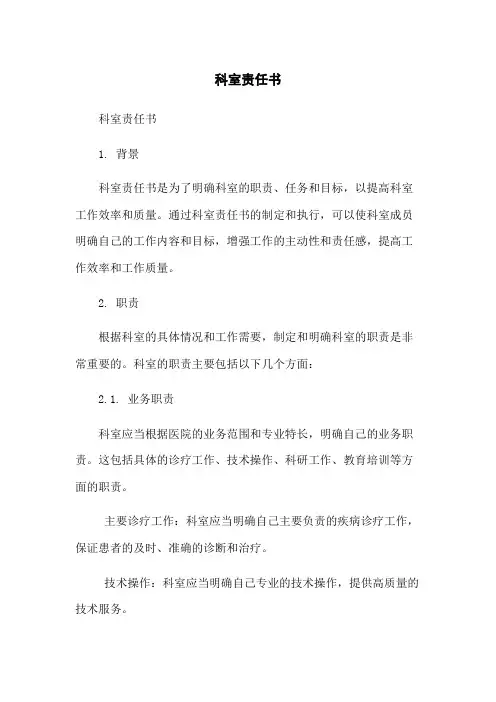 科室责任书

科室责任书

1. 背景

科室责任书是为了明确科室的职责、任务和目标，以提高科室工作效率和质量。通过科室责任书的制定和执行，可以使科室成员明确自己的工作内容和目标，增强工作的主动性和责任感，提高工作效率和工作质量。

2. 职责

根据科室的具体情况和工作需要，制定和明确科室的职责是非常重要的。科室的职责主要包括以下几个方面：

2.1. 业务职责

科室应当根据医院的业务范围和专业特长，明确自己的业务职责。这包括具体的诊疗工作、技术操作、科研工作、教育培训等方面的职责。

主要诊疗工作：科室应当明确自己主要负责的疾病诊疗工作，保证患者的及时、准确的诊断和治疗。

技术操作：科室应当明确自己专业的技术操作，提供高质量的技术服务。